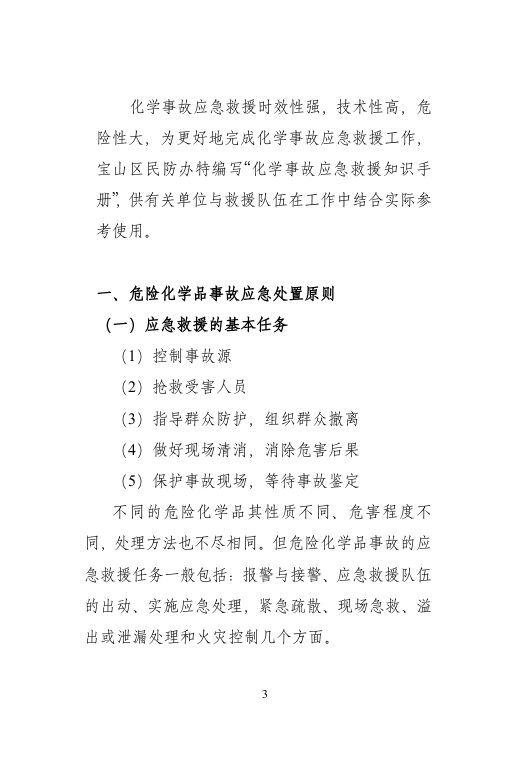 化学事故应急救援时效性强，技术性高，危险性大，为更好地完成化学事故应急救援工作，宝山区民防办特编写“化学事故应急救援知识手册”，供有关单位与救援队伍在工作中结合实际参考使用。

一、危险化学品事故应急处置原则

（一）应急救援的基本任务

（1）控制事故源

（2）抢救受害人员

（3）指导群众防护，组织群众撤离

（4）做好现场清消，消除危害后果

（5）保护事故现场，等待事故鉴定

不同的危险化学品其性质不同、危害程度不同，处理方法也不尽相同。但危险化学品事故的应急救援任务一般包括：报警与接警、应急救援队伍的出动、实施应急处理，紧急疏散、现场急救、溢出或泄漏处理和火灾控制几个方面。

3